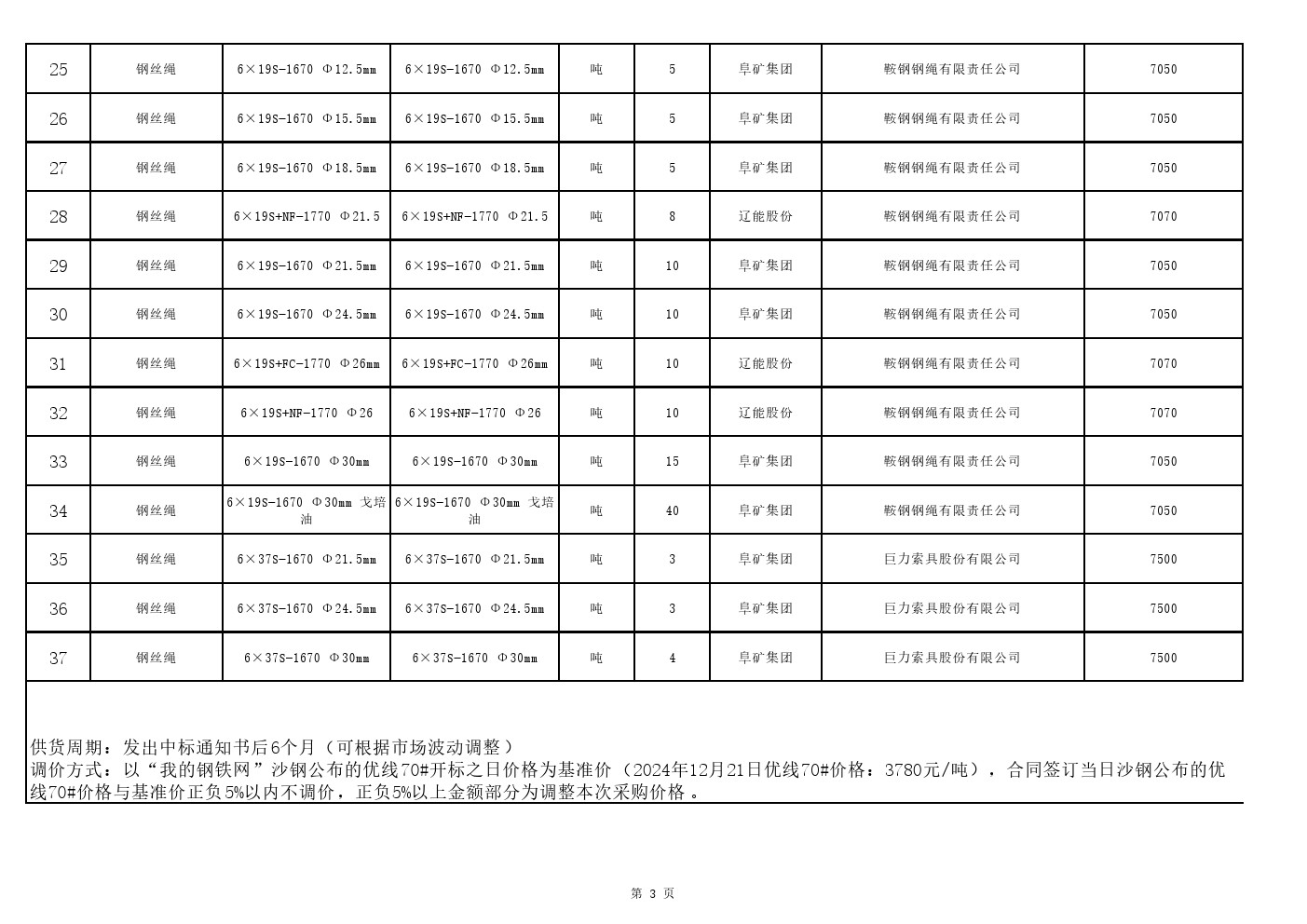 | 25 | 钢丝绳 | 6×19S-1670 Φ12.5mm | 6×19S-1670 Φ12.5mm | 吨 | 5 | 阜矿集团 | 鞍钢钢绳有限责任公司 | 7050 |
|---|---|---|---|---|---|---|---|---|
| 26 | 钢丝绳 | 6×19S-1670 Φ15.5mm | 6×19S-1670 Φ15.5mm | 吨 | 5 | 阜矿集团 | 鞍钢钢绳有限责任公司 | 7050 |
| 27 | 钢丝绳 | 6×19S-1670 Φ18.5mm | 6×19S-1670 Φ18.5mm | 吨 | 5 | 阜矿集团 | 鞍钢钢绳有限责任公司 | 7050 |
| 28 | 钢丝绳 | 6×19S+NF-1770 Φ21.5 | 6×19S+NF-1770 Φ21.5 | 吨 | 8 | 辽能股份 | 鞍钢钢绳有限责任公司 | 7070 |
| 29 | 钢丝绳 | 6×19S-1670 Φ21.5mm | 6×19S-1670 Φ21.5mm | 吨 | 10 | 阜矿集团 | 鞍钢钢绳有限责任公司 | 7050 |
| 30 | 钢丝绳 | 6×19S-1670 Φ24.5mm | 6×19S-1670 Φ24.5mm | 吨 | 10 | 阜矿集团 | 鞍钢钢绳有限责任公司 | 7050 |
| 31 | 钢丝绳 | 6×19S+FC-1770 Φ26mm | 6×19S+FC-1770 Φ26mm | 吨 | 10 | 辽能股份 | 鞍钢钢绳有限责任公司 | 7070 |
| 32 | 钢丝绳 | 6×19S+NF-1770 Φ26 | 6×19S+NF-1770 Φ26 | 吨 | 10 | 辽能股份 | 鞍钢钢绳有限责任公司 | 7070 |
| 33 | 钢丝绳 | 6×19S-1670 Φ30mm | 6×19S-1670 Φ30mm | 吨 | 15 | 阜矿集团 | 鞍钢钢绳有限责任公司 | 7050 |
| 34 | 钢丝绳 | 6×19S-1670 Φ30mm 戈培油 | 6×19S-1670 Φ30mm 戈培油 | 吨 | 40 | 阜矿集团 | 鞍钢钢绳有限责任公司 | 7050 |
| 35 | 钢丝绳 | 6×37S-1670 Φ21.5mm | 6×37S-1670 Φ21.5mm | 吨 | 3 | 阜矿集团 | 巨力索具股份有限公司 | 7500 |
| 36 | 钢丝绳 | 6×37S-1670 Φ24.5mm | 6×37S-1670 Φ24.5mm | 吨 | 3 | 阜矿集团 | 巨力索具股份有限公司 | 7500 |
| 37 | 钢丝绳 | 6×37S-1670 Φ30mm | 6×37S-1670 Φ30mm | 吨 | 4 | 阜矿集团 | 巨力索具股份有限公司 | 7500 |

供货周期：发出中标通知书后6个月（可根据市场波动调整）
调价方式：以“我的钢铁网”沙钢公布的优线70#开标之日价格为基准价（2024年12月21日优线70#价格：3780元/吨），合同签订当日沙钢公布的优线70#价格与基准价正负5%以内不调价，正负5%以上金额部分为调整本次采购价格。

第 3 页